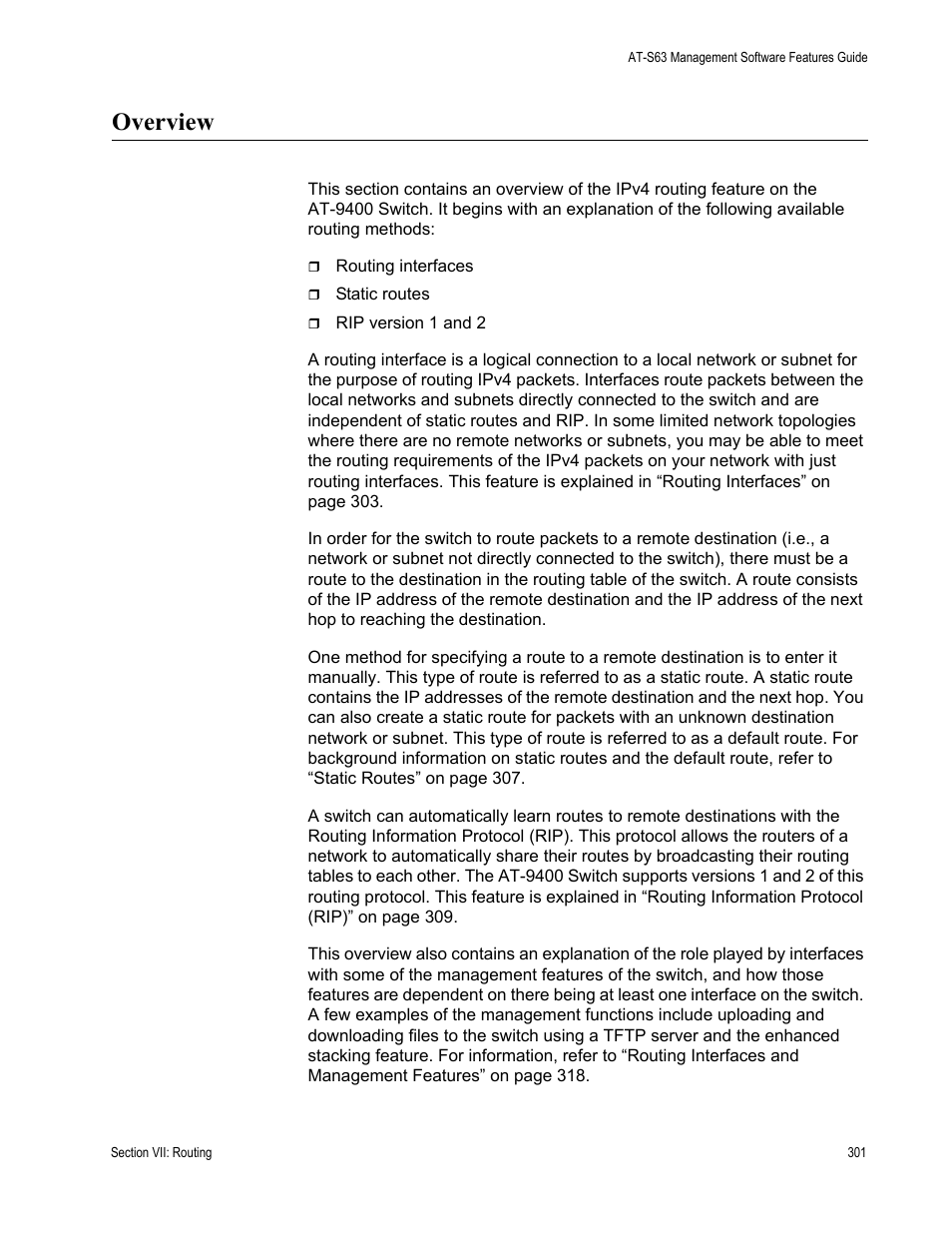 AT-S63 Management Software Features Guide

Overview

This section contains an overview of the IPv4 routing feature on the AT-9400 Switch. It begins with an explanation of the following available routing methods:

❒ Routing interfaces

❒ Static routes

❒ RIP version 1 and 2

A routing interface is a logical connection to a local network or subnet for the purpose of routing IPv4 packets. Interfaces route packets between the local networks and subnets directly connected to the switch and are independent of static routes and RIP. In some limited network topologies where there are no remote networks or subnets, you may be able to meet the routing requirements of the IPv4 packets on your network with just routing interfaces. This feature is explained in “Routing Interfaces” on page 303.

In order for the switch to route packets to a remote destination (i.e., a network or subnet not directly connected to the switch), there must be a route to the destination in the routing table of the switch. A route consists of the IP address of the remote destination and the IP address of the next hop to reaching the destination.

One method for specifying a route to a remote destination is to enter it manually. This type of route is referred to as a static route. A static route contains the IP addresses of the remote destination and the next hop. You can also create a static route for packets with an unknown destination network or subnet. This type of route is referred to as a default route. For background information on static routes and the default route, refer to “Static Routes” on page 307.

A switch can automatically learn routes to remote destinations with the Routing Information Protocol (RIP). This protocol allows the routers of a network to automatically share their routes by broadcasting their routing tables to each other. The AT-9400 Switch supports versions 1 and 2 of this routing protocol. This feature is explained in “Routing Information Protocol (RIP)” on page 309.

This overview also contains an explanation of the role played by interfaces with some of the management features of the switch, and how those features are dependent on there being at least one interface on the switch. A few examples of the management functions include uploading and downloading files to the switch using a TFTP server and the enhanced stacking feature. For information, refer to “Routing Interfaces and Management Features” on page 318.

Section VII: Routing

301